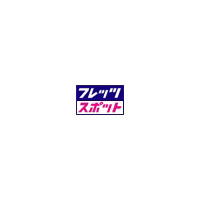 フレッツ
スポット